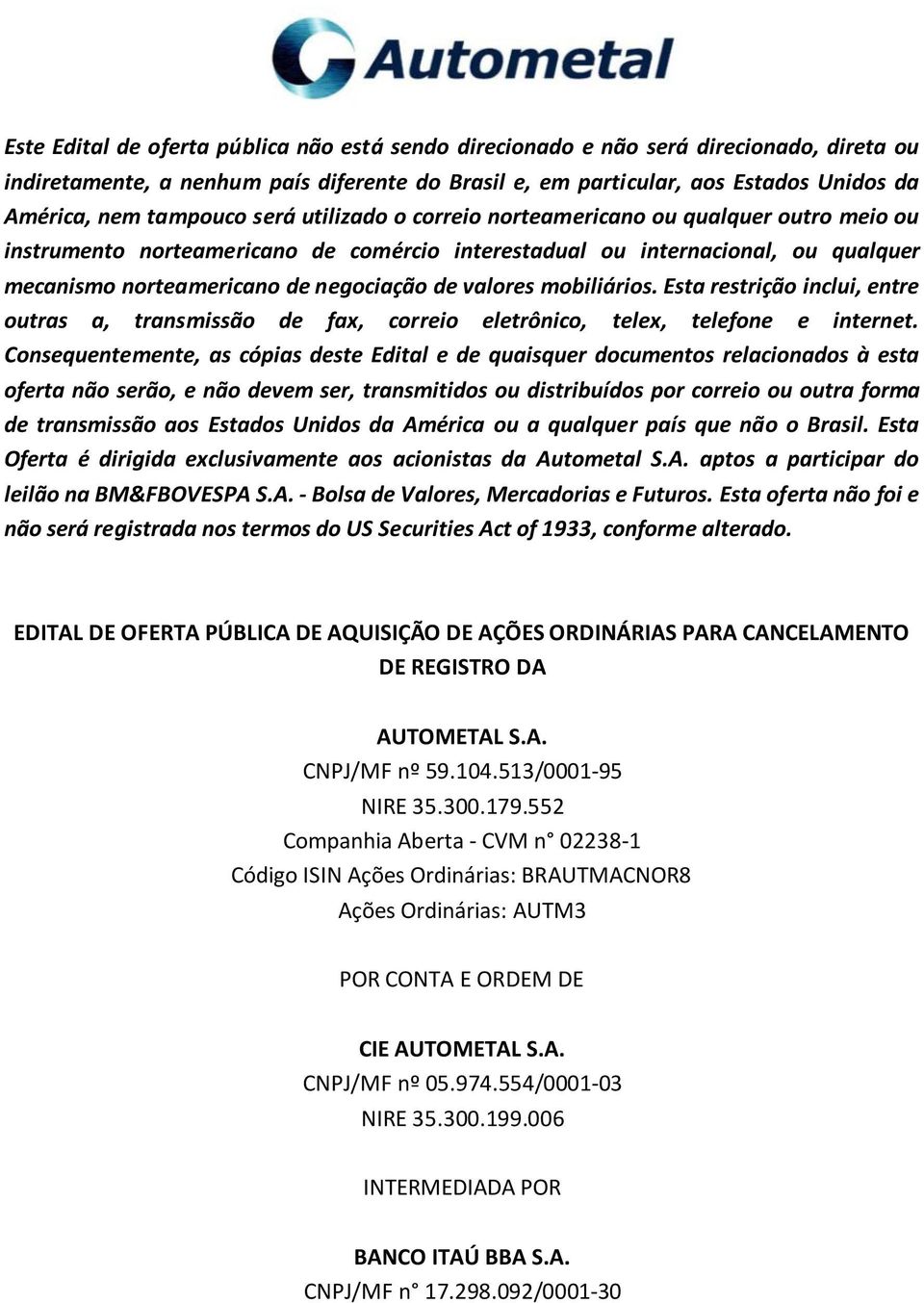 Autometal

Este Edital de oferta pública não está sendo direcionado e não será direcionado, direta ou indiretamente, a nenhum país diferente do Brasil e, em particular, aos Estados Unidos da América, nem tampouco será utilizado o correio norteamericano ou qualquer outro meio ou instrumento norteamericano de comércio interestadual ou internacional, ou qualquer mecanismo norteamericano de negociação de valores mobiliários. Esta restrição inclui, entre outras a, transmissão de fax, correio eletrônico, telex, telefone e internet. Consequentemente, as cópias deste Edital e de quaisquer documentos relacionados à esta oferta não serão, e não devem ser, transmitidos ou distribuídos por correio ou outra forma de transmissão aos Estados Unidos da América ou a qualquer país que não o Brasil. Esta Oferta é dirigida exclusivamente aos acionistas da Autometal S.A. aptos a participar do leilão na BM&FBOVESPA S.A. - Bolsa de Valores, Mercadorias e Futuros. Esta oferta não foi e não será registrada nos termos do US Securities Act of 1933, conforme alterado.

EDITAL DE OFERTA PÚBLICA DE AQUISIÇÃO DE AÇÕES ORDINÁRIAS PARA CANCELAMENTO DE REGISTRO DA

AUTOMETAL S.A.
CNPJ/MF nº 59.104.513/0001-95
NIRE 35.300.179.552
Companhia Aberta - CVM n° 02238-1
Código ISIN Ações Ordinárias: BRAUTMACNOR8
Ações Ordinárias: AUTM3

POR CONTA E ORDEM DE

CIE AUTOMETAL S.A.
CNPJ/MF nº 05.974.554/0001-03
NIRE 35.300.199.006

INTERMEDIADA POR

BANCO ITAÚ BBA S.A.
CNPJ/MF n° 17.298.092/0001-30